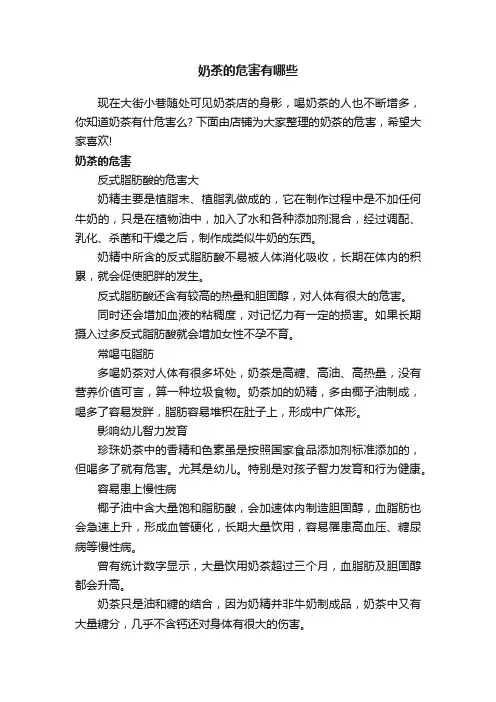 奶茶的危害有哪些

现在大街小巷随处可见奶茶店的身影，喝奶茶的人也不断增多，你知道奶茶有什危害么？下面由店铺为大家整理的奶茶的危害，希望大家喜欢！

奶茶的危害

反式脂肪酸的危害大

奶精主要是植脂末、植脂乳做成的，它在制作过程中是不加任何牛奶的，只是在植物油中，加入了水和各种添加剂混合，经过调配、乳化、杀菌和干燥之后，制作成类似牛奶的东西。

奶精中所含的反式脂肪酸不易被人体消化吸收，长期在体内的积累，就会促使肥胖的发生。

反式脂肪酸还含有较高的热量和胆固醇，对人体有很大的危害。

同时还会增加血液的粘稠度，对记忆力有一定的损害。如果长期摄入过多反式脂肪酸就会增加女性不孕不育。

常喝屯脂肪

多喝奶茶对人体有很多坏处，奶茶是高糖、高油、高热量，没有营养价值可言，算一种垃圾食物。奶茶加的奶精，多由椰子油制成，喝多了容易发胖，脂肪容易堆积在肚子上，形成中广体形。

影响幼儿智力发育

珍珠奶茶中的香精和色素虽是按照国家食品添加剂标准添加的，但喝多了就有危害。尤其是幼儿。特别是对孩子智力发育和行为健康。

容易患上慢性病

椰子油中含大量饱和脂肪酸，会加速体内制造胆固醇，血脂肪也会急速上升，形成血管硬化，长期大量饮用，容易罹患高血压、糖尿病等慢性病。

曾有统计数字显示，大量饮用奶茶超过三个月，血脂肪及胆固醇都会升高。

奶茶只是油和糖的结合，因为奶精并非牛奶制成品，奶茶中又有大量糖分，几乎不含钙还对身体有很大的伤害。